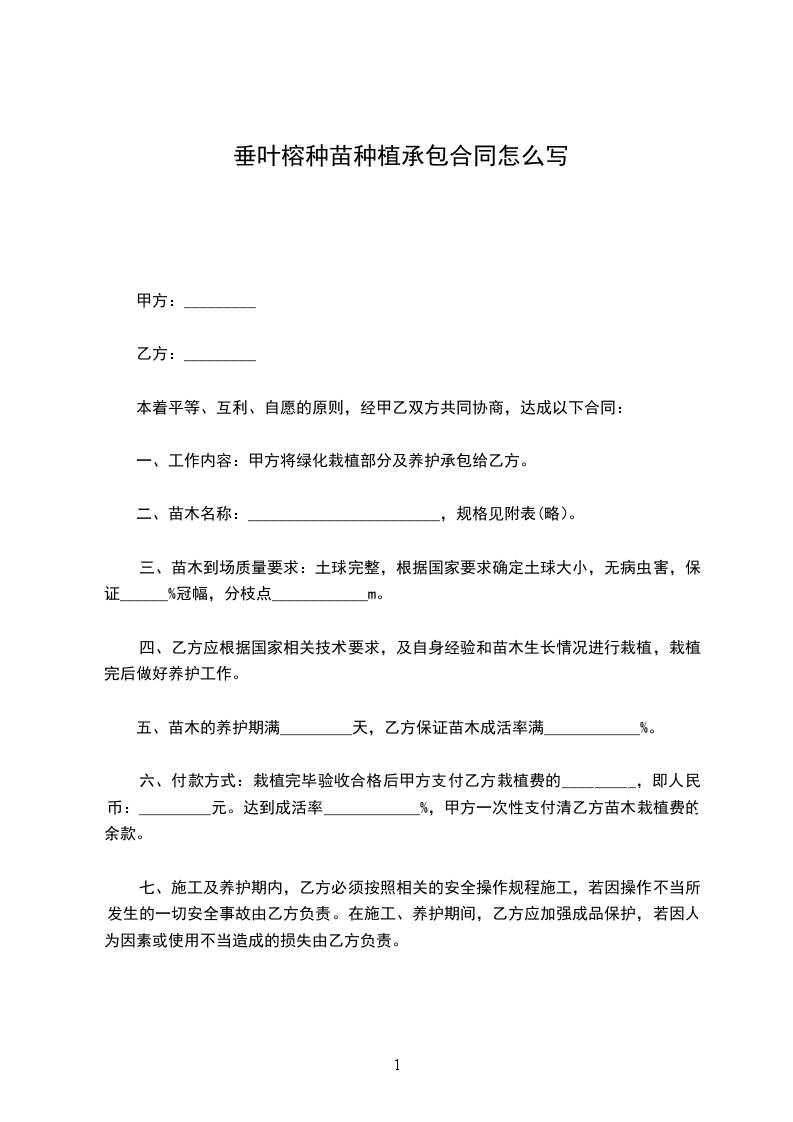 垂叶榕种苗种植承包合同怎么写

甲方：_________

乙方：_________

本着平等、互利、自愿的原则，经甲乙双方共同协商，达成以下合同：

一、工作内容：甲方将绿化栽植部分及养护承包给乙方。

二、苗木名称：_________________________，规格见附表(略)。

三、苗木到场质量要求：土球完整，根据国家要求确定土球大小，无病虫害，保证______%冠幅，分枝点____________m。

四、乙方应根据国家相关技术要求，及自身经验和苗木生长情况进行栽植，栽植完后做好养护工作。

五、苗木的养护期满_________天，乙方保证苗木成活率满____________%。

六、付款方式：栽植完毕验收合格后甲方支付乙方栽植费的_________，即人民币：_________元。达到成活率____________%，甲方一次性支付清乙方苗木栽植费的余款。

七、施工及养护期内，乙方必须按照相关的安全操作规程施工，若因操作不当所发生的一切安全事故由乙方负责。在施工、养护期间，乙方应加强成品保护，若因人为因素或使用不当造成的损失由乙方负责。

1